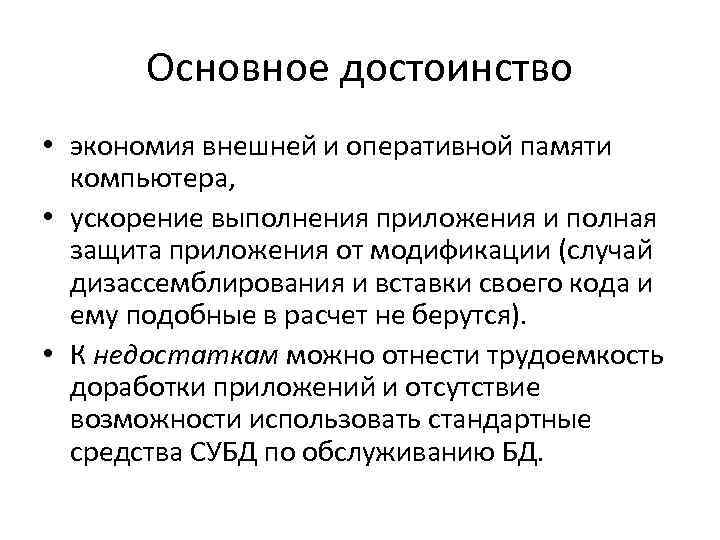 Основное достоинство

• экономия внешней и оперативной памяти компьютера,

• ускорение выполнения приложения и полная защита приложения от модификации (случай дизассемблирования и вставки своего кода и ему подобные в расчет не берутся).

• К недостаткам можно отнести трудоемкость доработки приложений и отсутствие возможности использовать стандартные средства СУБД по обслуживанию БД.